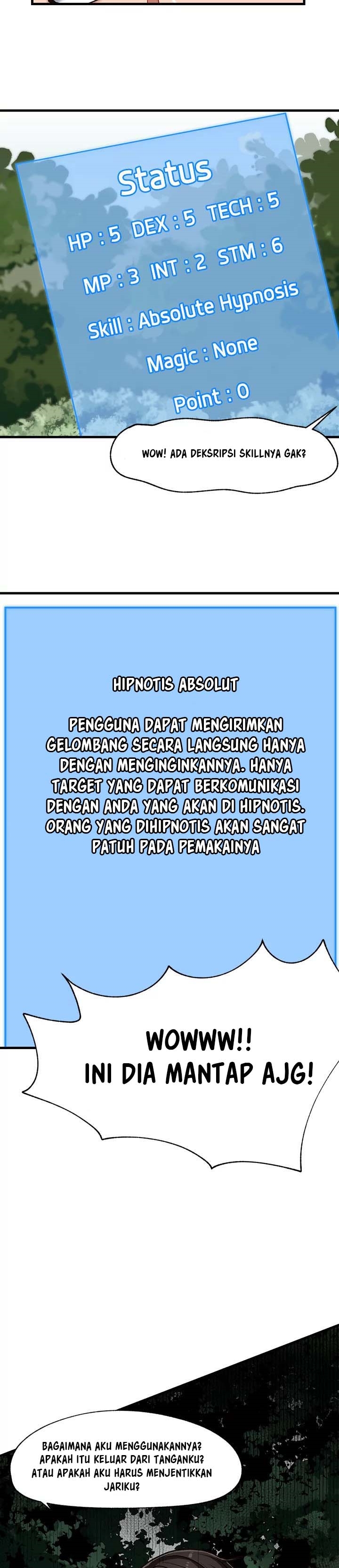 Status

HP : 5 DEX : 5 TECH : 5

MP : 3 INT : 2 STM : 6

Skill : Absolute Hypnosis

Magic : None

Point : 0

WOW! ADA DEKSRIPSI SKILLNYA GAK?

HIPNOTIS ABSOLUT

PENGGUNA DAPAT MENGIRIMKAN GELOMBANG SECARA LANGSUNG HANYA DENGAN MENGINGINKANNYA. HANYA TARGET YANG DAPAT BERKOMUNIKASI DENGAN ANDA YANG AKAN DI HIPNOTIS. ORANG YANG DIHIPNOTIS AKAN SANGAT PATUH PADA PEMAKAINYA

WOWWW!! INI DIA MANTAP AJG!

BAGAIMANA AKU MENGGUNAKANNYA? APAKAH ITU KELUAR DARI TANGANKU? ATAU APAKAH AKU HARUS MENJENTIKKAN JARIKU?